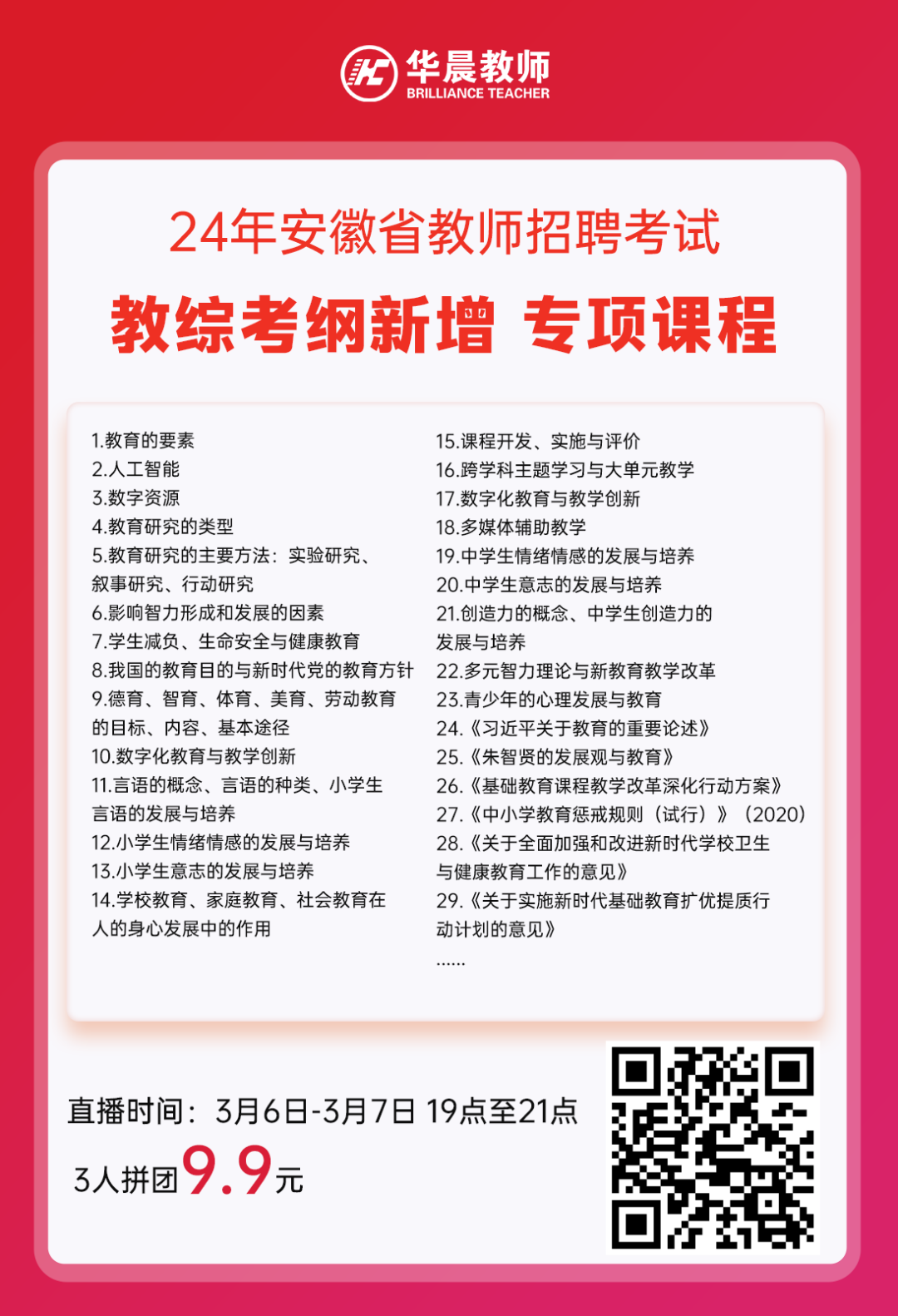 华晨教师
BRILLIANCE TEACHER

24年安徽省教师招聘考试

教综考纲新增 专项课程

1.教育的要素
2.人工智能
3.数字资源
4.教育研究的类型
5.教育研究的主要方法：实验研究、叙事研究、行动研究
6.影响智力形成和发展的因素
7.学生减负、生命安全与健康教育
8.我国的教育目的与新时代党的教育方针
9.德育、智育、体育、美育、劳动教育的目标、内容、基本途径
10.数字化教育与教学创新
11.言语的概念、言语的种类、小学生言语的发展与培养
12.小学生情绪情感的发展与培养
13.小学生意志的发展与培养
14.学校教育、家庭教育、社会教育在人的身心发展中的作用

15.课程开发、实施与评价
16.跨学科主题学习与大单元教学
17.数字化教育与教学创新
18.多媒体辅助教学
19.中学生情绪情感的发展与培养
20.中学生意志的发展与培养
21.创造力的概念、中学生创造力的发展与培养
22.多元智力理论与新教育教学改革
23.青少年的心理发展与教育
24.《习近平关于教育的重要论述》
25.《朱智贤的发展观与教育》
26.《基础教育课程教学改革深化行动方案》
27.《中小学教育惩戒规则（试行）》（2020）
28.《关于全面加强和改进新时代学校卫生与健康教育工作的意见》
29.《关于实施新时代基础教育扩优提质行动计划的意见》
......

直播时间：3月6日-3月7日 19点至21点
3人拼团9.9元